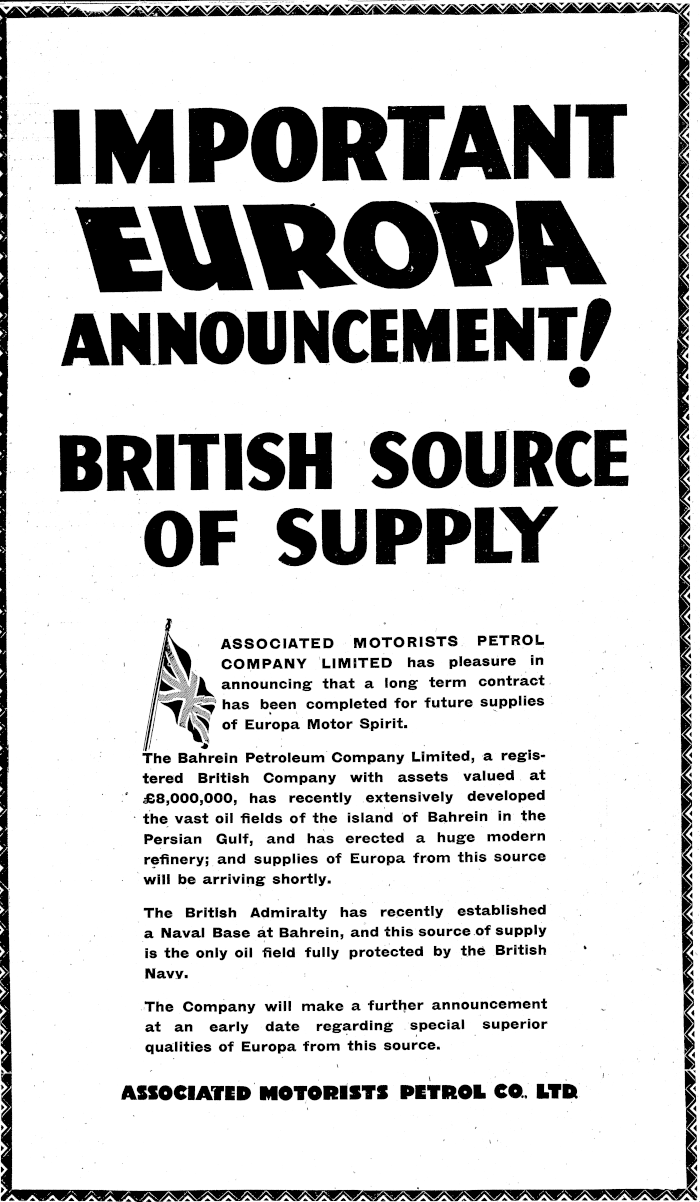 IMPORTANT EUROPA ANNOUNCEMENT!

BRITISH SOURCE OF SUPPLY

ASSOCIATED MOTORISTS PETROL COMPANY LIMITED has pleasure in announcing that a long term contract has been completed for future supplies of Europa Motor Spirit.

The Bahrein Petroleum Company Limited, a registered British Company with assets valued at £8,000,000, has recently extensively developed the vast oil fields of the island of Bahrein in the Persian Gulf, and has erected a huge modern refinery; and supplies of Europa from this source will be arriving shortly.

The British Admiralty has recently established a Naval Base at Bahrein, and this source of supply is the only oil field fully protected by the British Navy.

The Company will make a further announcement at an early date regarding special superior qualities of Europa from this source.

ASSOCIATED MOTORISTS PETROL CO. LTD.